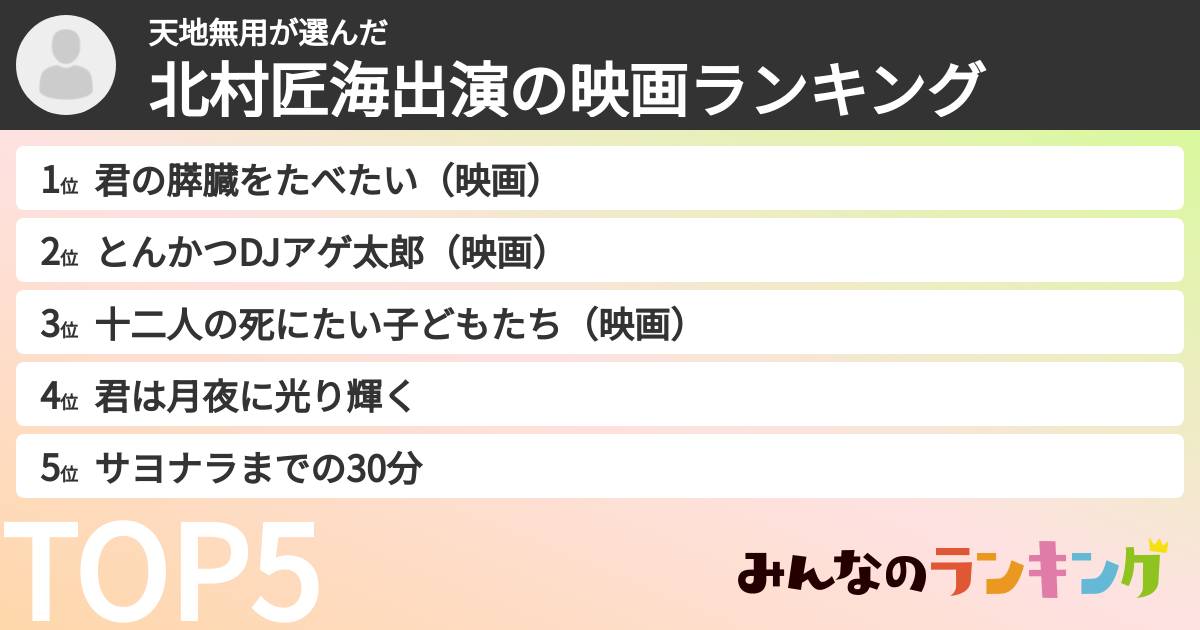 天地無用が選んだ
北村匠海出演の映画ランキング

1位 君の膵臓をたべたい（映画）
2位 とんかつDJアゲ太郎（映画）
3位 十二人の死にたい子どもたち（映画）
4位 君は月夜に光り輝く
5位 サヨナラまでの30分

TOP5

みんなのランキング